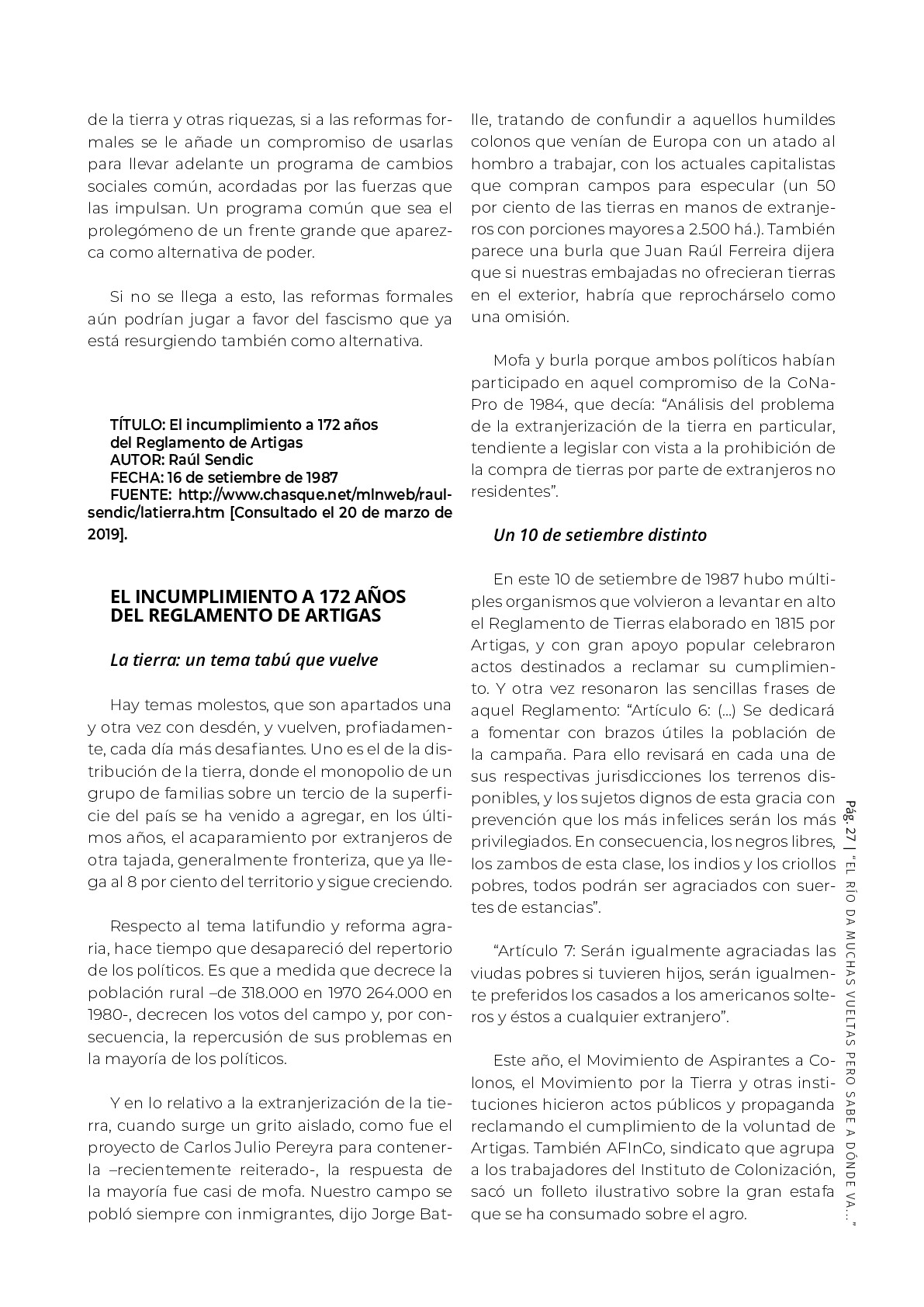 de la tierra y otras riquezas, si a las reformas formales se le añade un compromiso de usarlas para llevar adelante un programa de cambios sociales común, acordadas por las fuerzas que las impulsan. Un programa común que sea el prolegómeno de un frente grande que aparezca como alternativa de poder.

Si no se llega a esto, las reformas formales aún podrían jugar a favor del fascismo que ya está resurgiendo también como alternativa.

TÍTULO: El incumplimiento a 172 años del Reglamento de Artigas
AUTOR: Raúl Sendic
FECHA: 16 de setiembre de 1987
FUENTE: http://www.chasque.net/mlnweb/raulsendic/latierra.htm [Consultado el 20 de marzo de 2019].

EL INCUMPLIMIENTO A 172 AÑOS DEL REGLAMENTO DE ARTIGAS

La tierra: un tema tabú que vuelve

Hay temas molestos, que son apartados una y otra vez con desdén, y vuelven, profiadamente, cada día más desafiantes. Uno es el de la distribución de la tierra, donde el monopolio de un grupo de familias sobre un tercio de la superficie del país se ha venido a agregar, en los últimos años, el acaparamiento por extranjeros de otra tajada, generalmente fronteriza, que ya llega al 8 por ciento del territorio y sigue creciendo.

Respecto al tema latifundio y reforma agraria, hace tiempo que desapareció del repertorio de los políticos. Es que a medida que decrece la población rural –de 318.000 en 1970 264.000 en 1980-, decrecen los votos del campo y, por consecuencia, la repercusión de sus problemas en la mayoría de los políticos.

Y en lo relativo a la extranjerización de la tierra, cuando surge un grito aislado, como fue el proyecto de Carlos Julio Pereyra para contenerla –recientemente reiterado-, la respuesta de la mayoría fue casi de mofa. Nuestro campo se pobló siempre con inmigrantes, dijo Jorge Batlle, tratando de confundir a aquellos humildes colonos que venían de Europa con un atado al hombro a trabajar, con los actuales capitalistas que compran campos para especular (un 50 por ciento de las tierras en manos de extranjeros con porciones mayores a 2.500 há.). También parece una burla que Juan Raúl Ferreira dijera que si nuestras embajadas no ofrecieran tierras en el exterior, habría que reprochárselo como una omisión.

Mofa y burla porque ambos políticos habían participado en aquel compromiso de la CoNaPro de 1984, que decía: “Análisis del problema de la extranjerización de la tierra en particular, tendiente a legislar con vista a la prohibición de la compra de tierras por parte de extranjeros no residentes”.

Un 10 de setiembre distinto

En este 10 de setiembre de 1987 hubo múltiples organismos que volvieron a levantar en alto el Reglamento de Tierras elaborado en 1815 por Artigas, y con gran apoyo popular celebraron actos destinados a reclamar su cumplimiento. Y otra vez resonaron las sencillas frases de aquel Reglamento: “Artículo 6: (...) Se dedicará a fomentar con brazos útiles la población de la campaña. Para ello revisará en cada una de sus respectivas jurisdicciones los terrenos disponibles, y los sujetos dignos de esta gracia con prevención que los más infelices serán los más privilegiados. En consecuencia, los negros libres, los zambos de esta clase, los indios y los criollos pobres, todos podrán ser agraciados con suertes de estancias”.

“Artículo 7: Serán igualmente agraciadas las viudas pobres si tuvieren hijos, serán igualmente preferidos los casados a los americanos solteros y éstos a cualquier extranjero”.

Este año, el Movimiento de Aspirantes a Colonos, el Movimiento por la Tierra y otras instituciones hicieron actos públicos y propaganda reclamando el cumplimiento de la voluntad de Artigas. También AFInCo, sindicato que agrupa a los trabajadores del Instituto de Colonización, sacó un folleto ilustrativo sobre la gran estafa que se ha consumado sobre el agro.

Pág. 27 | “EL RÍO DA MUCHAS VUELTAS PERO SABE A DÓNDE VA...”